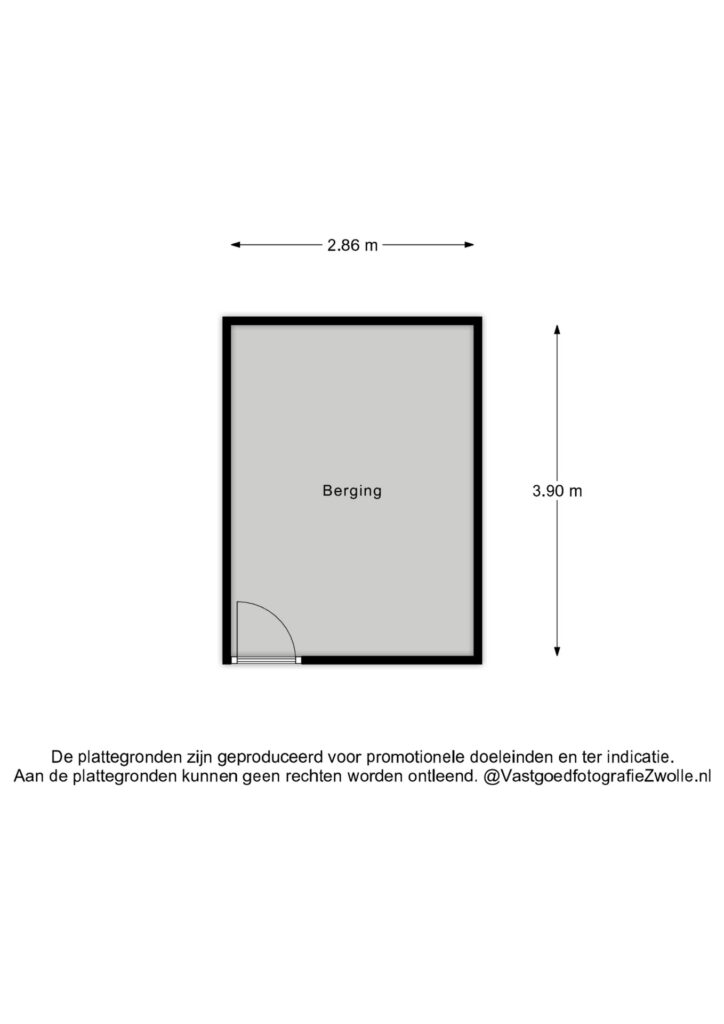 2.86 m

Berging

3.90 m

De plattegronden zijn geproduceerd voor promotionele doeleinden en ter indicatie.
Aan de plattegronden kunnen geen rechten worden ontleend. @VastgoedfotografieZwolle.nl